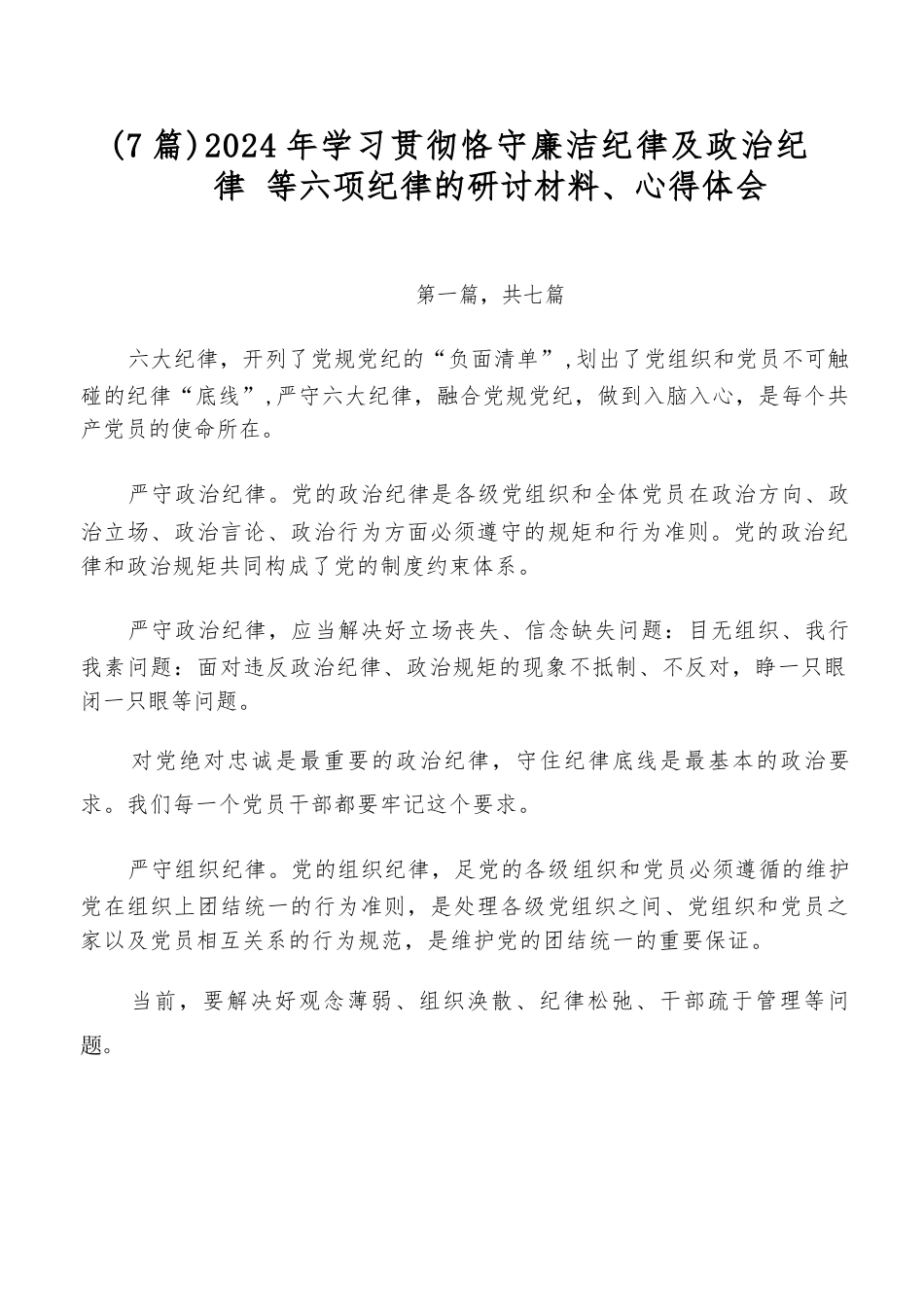 (7篇)2024年学习贯彻恪守廉洁纪律及政治纪律 等六项纪律的研讨材料、心得体会

第一篇，共七篇

六大纪律，开列了党规党纪的“负面清单”,划出了党组织和党员不可触碰的纪律“底线”,严守六大纪律，融合党规党纪，做到入脑入心，是每个共产党员的使命所在。

严守政治纪律。党的政治纪律是各级党组织和全体党员在政治方向、政治立场、政治言论、政治行为方面必须遵守的规矩和行为准则。党的政治纪律和政治规矩共同构成了党的制度约束体系。

严守政治纪律，应当解决好立场丧失、信念缺失问题：目无组织、我行我素问题：面对违反政治纪律、政治规矩的现象不抵制、不反对，睁一只眼闭一只眼等问题。

对党绝对忠诚是最重要的政治纪律，守住纪律底线是最基本的政治要求。我们每一个党员干部都要牢记这个要求。

严守组织纪律。党的组织纪律，足党的各级组织和党员必须遵循的维护党在组织上团结统一的行为准则，是处理各级党组织之间、党组织和党员之家以及党员相互关系的行为规范，是维护党的团结统一的重要保证。

当前，要解决好观念薄弱、组织涣散、纪律松弛、干部疏于管理等问题。